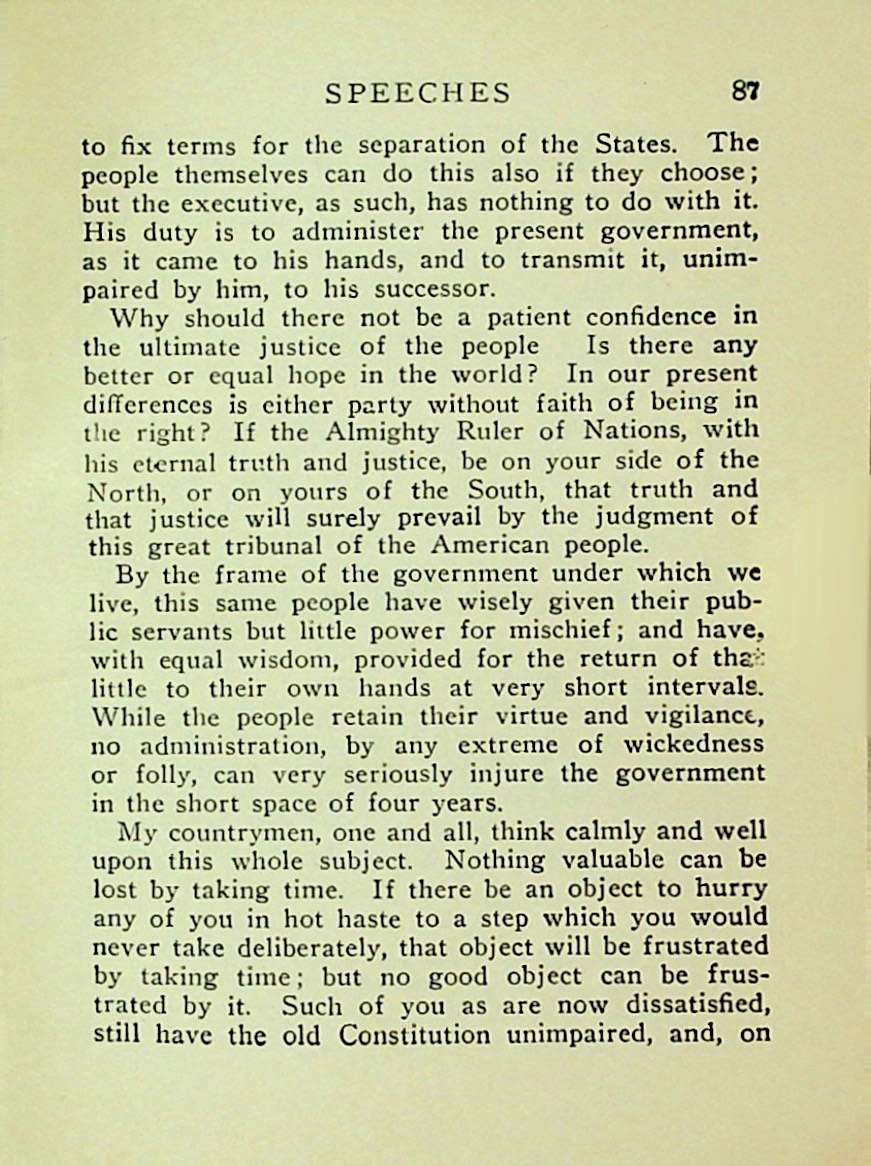 SPEECHES 87

to fix terms for the separation of the States. The people themselves can do this also if they choose; but the executive, as such, has nothing to do with it. His duty is to administer the present government, as it came to his hands, and to transmit it, unimpaired by him, to his successor.

Why should there not be a patient confidence in the ultimate justice of the people Is there any better or equal hope in the world? In our present differences is either party without faith of being in the right? If the Almighty Ruler of Nations, with his eternal truth and justice, be on your side of the North, or on yours of the South, that truth and that justice will surely prevail by the judgment of this great tribunal of the American people.

By the frame of the government under which we live, this same people have wisely given their public servants but little power for mischief; and have, with equal wisdom, provided for the return of that little to their own hands at very short intervals. While the people retain their virtue and vigilance, no administration, by any extreme of wickedness or folly, can very seriously injure the government in the short space of four years.

My countrymen, one and all, think calmly and well upon this whole subject. Nothing valuable can be lost by taking time. If there be an object to hurry any of you in hot haste to a step which you would never take deliberately, that object will be frustrated by taking time; but no good object can be frustrated by it. Such of you as are now dissatisfied, still have the old Constitution unimpaired, and, on